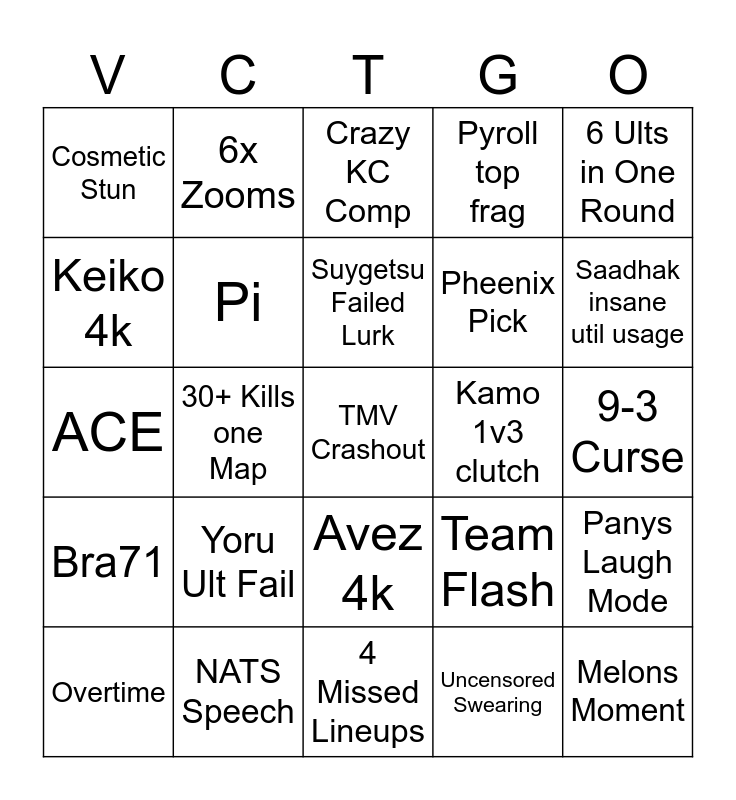 | V | C | T | G | O |
|---|---|---|---|---|
| Cosmetic Stun | 6x Zooms | Crazy KC Comp | Pyroll top frag | 6 Ults in One Round |
| Keiko 4k | Pi | Suygetsu Failed Lurk | Pheenix Pick | Saadhak insane util usage |
| ACE | 30+ Kills one Map | TMV Crashout | Kamo 1v3 clutch | 9-3 Curse |
| Bra71 | Yoru Ult Fail | Avez 4k | Team Flash | Panys Laugh Mode |
| Overtime | NATS Speech | 4 Missed Lineups | Uncensored Swearing | Melons Moment |